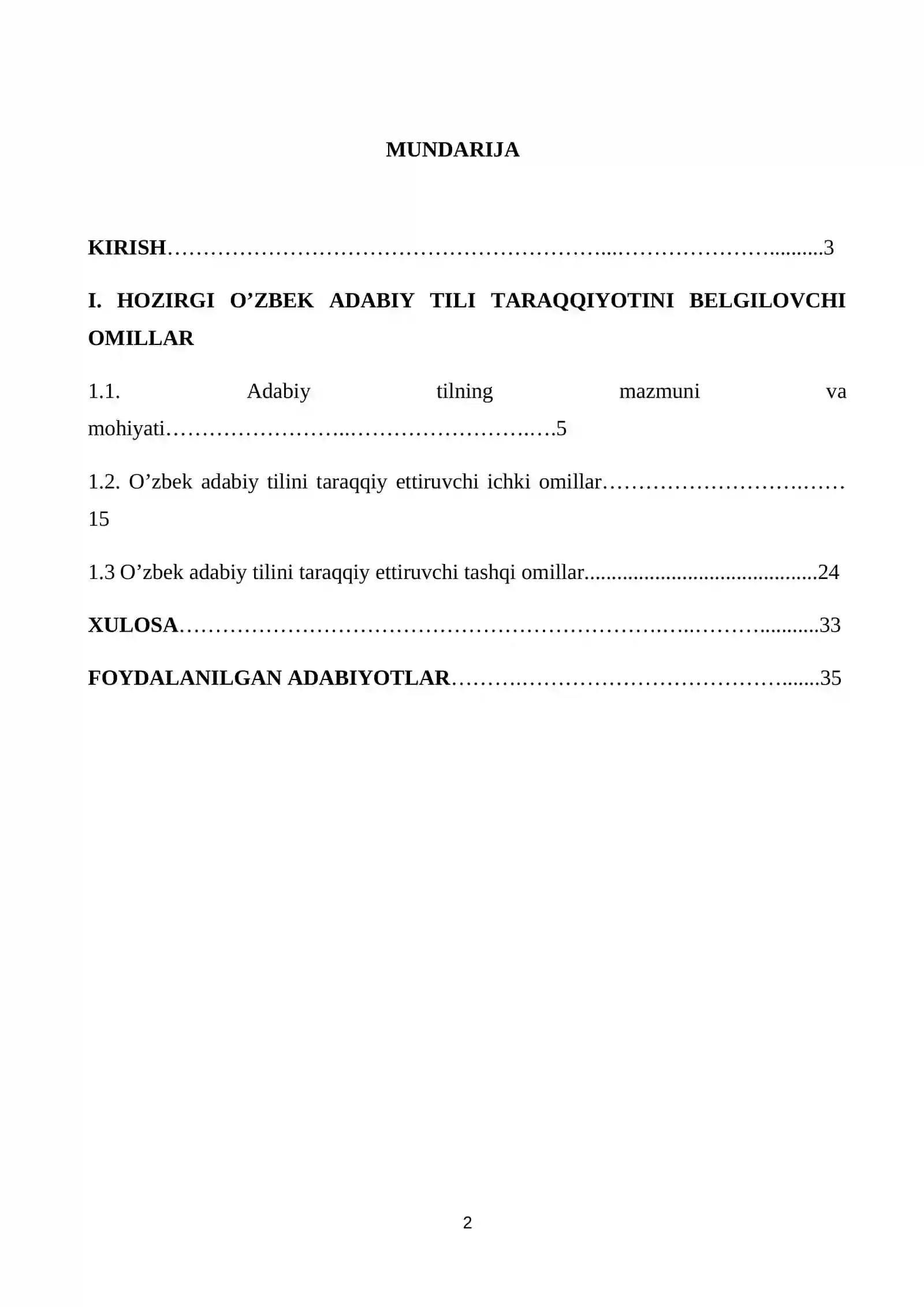 MUNDARIJA

KIRISH 3

I. HOZIRGI O'ZBEK ADABIY TILI TARAQQIYOTINI BELGILOVCHI OMILLAR

1.1. Adabiy tilning mazmuni va mohiyati 5

1.2. O'zbek adabiy tilini taraqqiy ettiruvchi ichki omillar 15

1.3 O'zbek adabiy tilini taraqqiy ettiruvchi tashqi omillar 24

XULOSA 33

FOYDALANILGAN ADABIYOTLAR 35

2